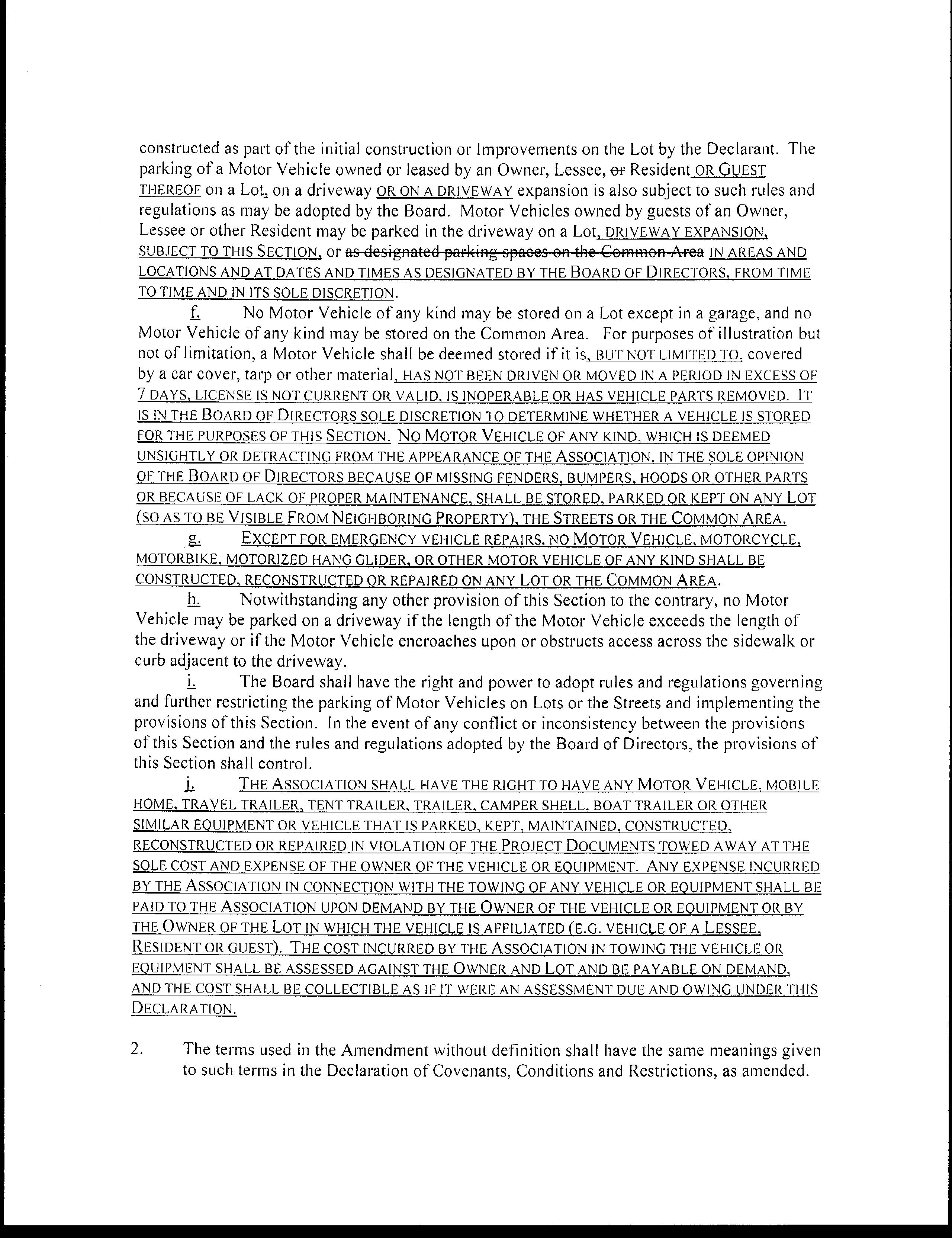 constructed as part of the initial construction or Improvements on the Lot by the Declarant. The parking of a Motor Vehicle owned or leased by an Owner, Lessee, or Resident OR GUEST THEREOF on a Lot, on a driveway OR ON A DRIVEWAY expansion is also subject to such rules and regulations as may be adopted by the Board. Motor Vehicles owned by guests of an Owner, Lessee or other Resident may be parked in the driveway on a Lot, DRIVEWAY EXPANSION, SUBJECT TO THIS SECTION, or as designated parking spaces on the Common Area IN AREAS AND LOCATIONS AND AT DATES AND TIMES AS DESIGNATED BY THE BOARD OF DIRECTORS, FROM TIME TO TIME AND IN ITS SOLE DISCRETION.

f. No Motor Vehicle of any kind may be stored on a Lot except in a garage, and no Motor Vehicle of any kind may be stored on the Common Area. For purposes of illustration but not of limitation, a Motor Vehicle shall be deemed stored if it is, BUT NOT LIMITED TO, covered by a car cover, tarp or other material, HAS NOT BEEN DRIVEN OR MOVED IN A PERIOD IN EXCESS OF 7 DAYS, LICENSE IS NOT CURRENT OR VALID, IS INOPERABLE OR HAS VEHICLE PARTS REMOVED. IT IS IN THE BOARD OF DIRECTORS SOLE DISCRETION TO DETERMINE WHETHER A VEHICLE IS STORED FOR THE PURPOSES OF THIS SECTION. NO MOTOR VEHICLE OF ANY KIND, WHICH IS DEEMED UNSIGHTLY OR DETRACTING FROM THE APPEARANCE OF THE ASSOCIATION, IN THE SOLE OPINION OF THE BOARD OF DIRECTORS BECAUSE OF MISSING FENDERS, BUMPERS, HOODS OR OTHER PARTS OR BECAUSE OF LACK OF PROPER MAINTENANCE, SHALL BE STORED, PARKED OR KEPT ON ANY LOT (SO AS TO BE VISIBLE FROM NEIGHBORING PROPERTY), THE STREETS OR THE COMMON AREA.

g. EXCEPT FOR EMERGENCY VEHICLE REPAIRS, NO MOTOR VEHICLE, MOTORCYCLE, MOTORBIKE, MOTORIZED HANG GLIDER, OR OTHER MOTOR VEHICLE OF ANY KIND SHALL BE CONSTRUCTED, RECONSTRUCTED OR REPAIRED ON ANY LOT OR THE COMMON AREA.

h. Notwithstanding any other provision of this Section to the contrary, no Motor Vehicle may be parked on a driveway if the length of the Motor Vehicle exceeds the length of the driveway or if the Motor Vehicle encroaches upon or obstructs access across the sidewalk or curb adjacent to the driveway.

i. The Board shall have the right and power to adopt rules and regulations governing and further restricting the parking of Motor Vehicles on Lots or the Streets and implementing the provisions of this Section. In the event of any conflict or inconsistency between the provisions of this Section and the rules and regulations adopted by the Board of Directors, the provisions of this Section shall control.

j. THE ASSOCIATION SHALL HAVE THE RIGHT TO HAVE ANY MOTOR VEHICLE, MOBILE HOME, TRAVEL TRAILER, TENT TRAILER, TRAILER, CAMPER SHELL, BOAT TRAILER OR OTHER SIMILAR EQUIPMENT OR VEHICLE THAT IS PARKED, KEPT, MAINTAINED, CONSTRUCTED, RECONSTRUCTED OR REPAIRED IN VIOLATION OF THE PROJECT DOCUMENTS TOWED AWAY AT THE SOLE COST AND EXPENSE OF THE OWNER OF THE VEHICLE OR EQUIPMENT. ANY EXPENSE INCURRED BY THE ASSOCIATION IN CONNECTION WITH THE TOWING OF ANY VEHICLE OR EQUIPMENT SHALL BE PAID TO THE ASSOCIATION UPON DEMAND BY THE OWNER OF THE VEHICLE OR EQUIPMENT OR BY THE OWNER OF THE LOT IN WHICH THE VEHICLE IS AFFILIATED (E.G. VEHICLE OF A LESSEE, RESIDENT OR GUEST). THE COST INCURRED BY THE ASSOCIATION IN TOWING THE VEHICLE OR EQUIPMENT SHALL BE ASSESSED AGAINST THE OWNER AND LOT AND BE PAYABLE ON DEMAND, AND THE COST SHALL BE COLLECTIBLE AS IF IT WERE AN ASSESSMENT DUE AND OWING UNDER THIS DECLARATION.

2. The terms used in the Amendment without definition shall have the same meanings given to such terms in the Declaration of Covenants, Conditions and Restrictions, as amended.